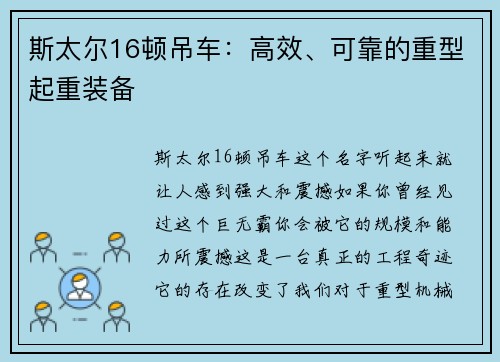 斯太尔16顿吊车：高效、可靠的重型起重装备

斯太尔16顿吊车这个名字听起来就让人感到强大和震撼如果你曾经见过这个巨无霸你会被它的规模和能力所震撼这是一台真正的工程奇迹它的存在改变了我们对于重型机械